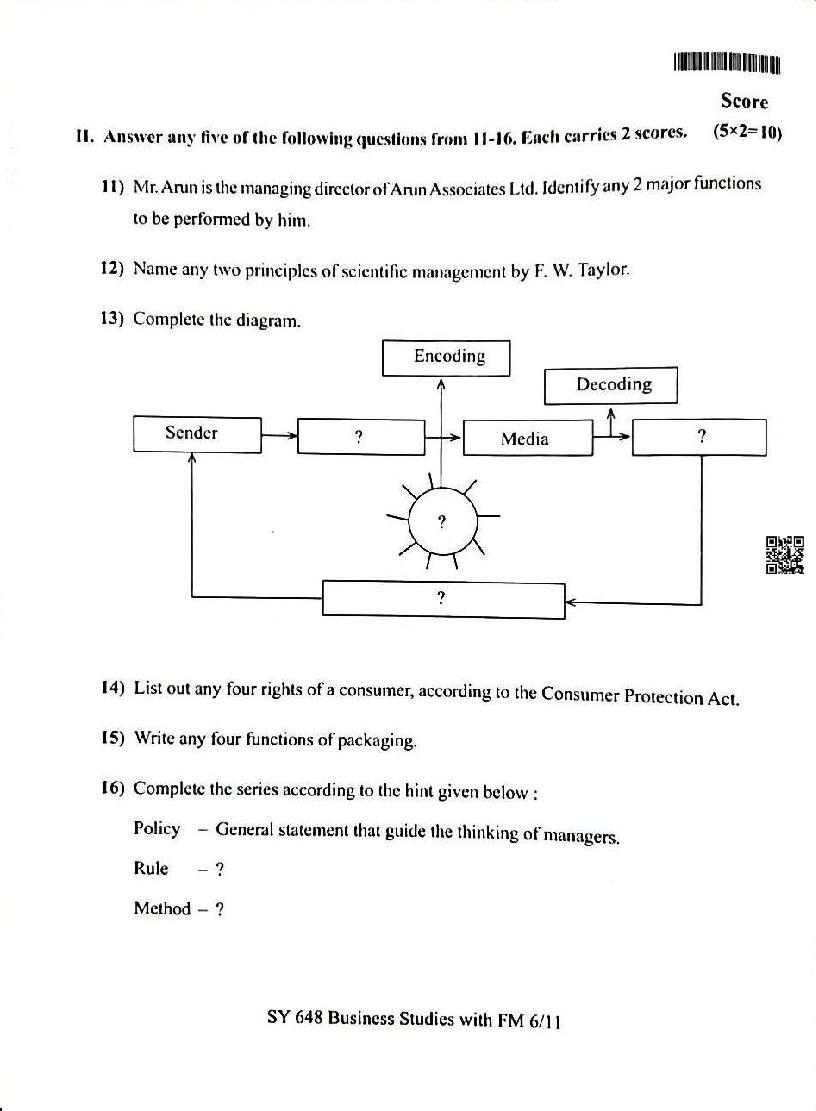 Score

II. Answer any five of the following questions from 11-16. Each carries 2 scores. (5×2=10)

11) Mr. Arun is the managing director of Arun Associates Ltd. Identify any 2 major functions to be performed by him.

12) Name any two principles of scientific management by F. W. Taylor.

13) Complete the diagram.

Encoding

Decoding

Sender

?

Media

?

?

?

14) List out any four rights of a consumer, according to the Consumer Protection Act.

15) Write any four functions of packaging.

16) Complete the series according to the hint given below :

Policy – General statement that guide the thinking of managers.

Rule – ?

Method – ?

SY 648 Business Studies with FM 6/11